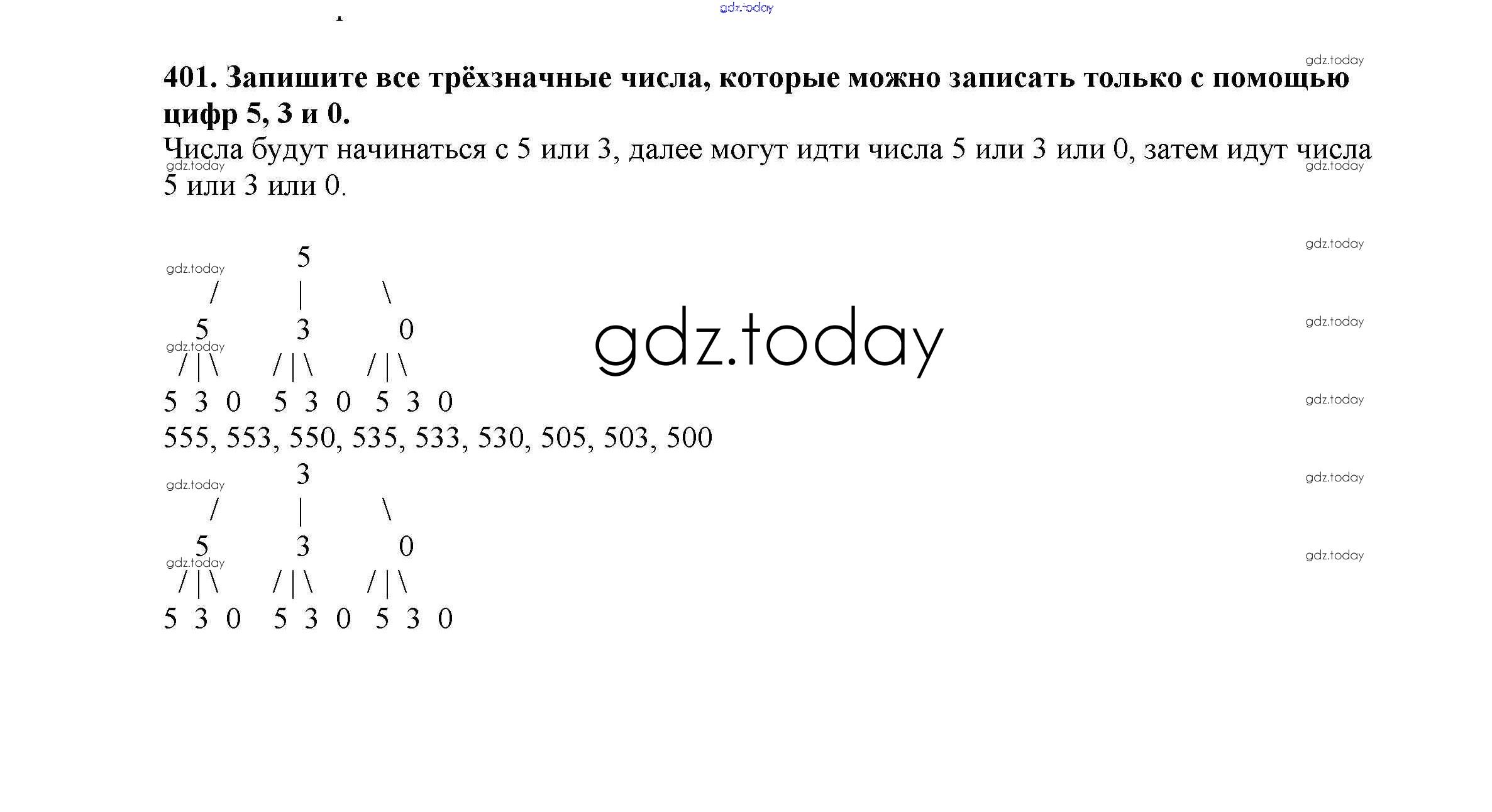 401. Запишите все трёхзначные числа, которые можно записать только с помощью цифр 5, 3 и 0.

Числа будут начинаться с 5 или 3, далее могут идти числа 5 или 3 или 0, затем идут числа 5 или 3 или 0.

5
/ | \
5 3 0
/ | \ / | \ / | \
5 3 0 5 3 0 5 3 0

555, 553, 550, 535, 533, 530, 505, 503, 500

3
/ | \
5 3 0
/ | \ / | \ / | \
5 3 0 5 3 0 5 3 0

gdz.today